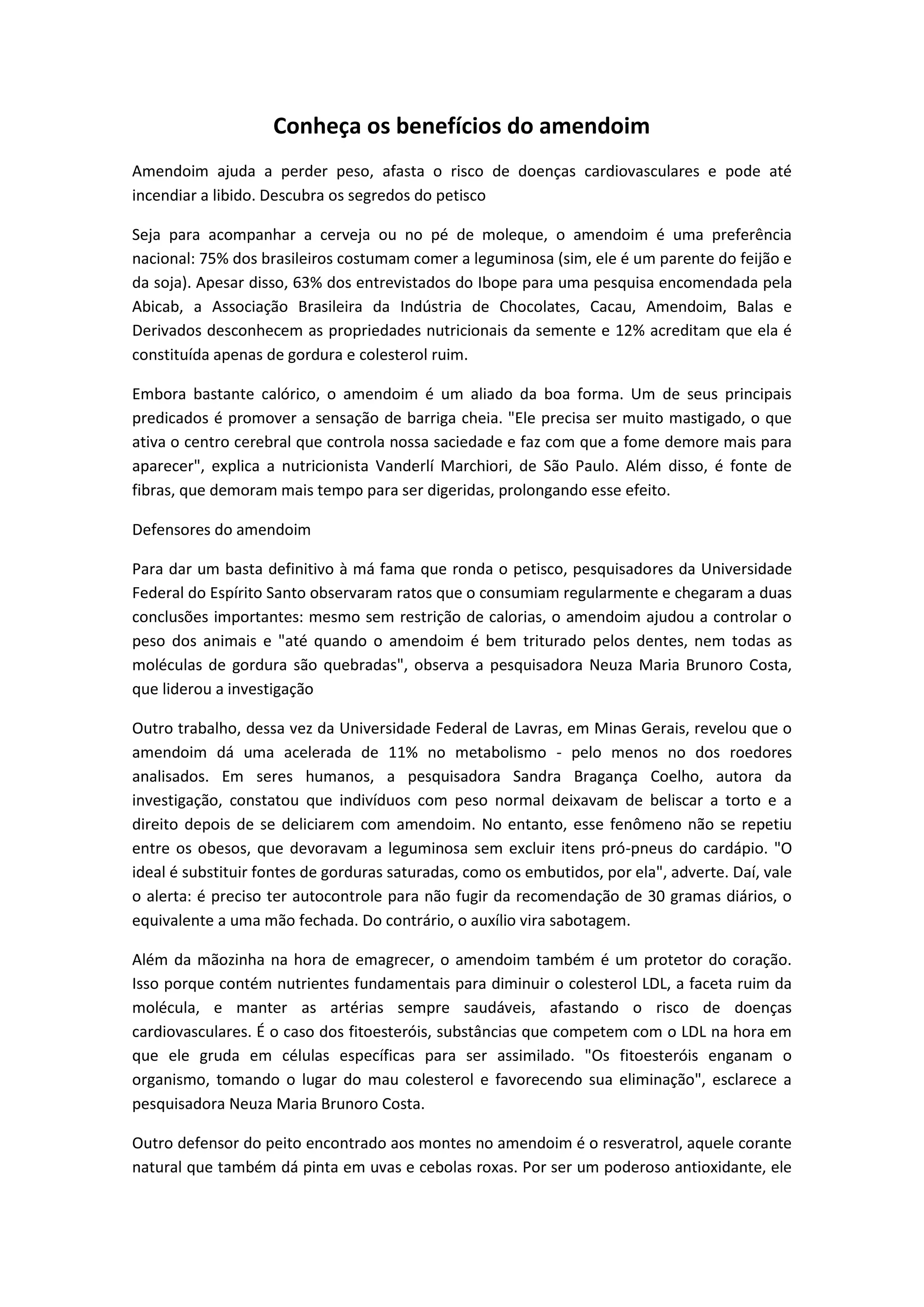 Conheça os benefícios do amendoim

Amendoim ajuda a perder peso, afasta o risco de doenças cardiovasculares e pode até incendiar a libido. Descubra os segredos do petisco

Seja para acompanhar a cerveja ou no pé de moleque, o amendoim é uma preferência nacional: 75% dos brasileiros costumam comer a leguminosa (sim, ele é um parente do feijão e da soja). Apesar disso, 63% dos entrevistados do Ibope para uma pesquisa encomendada pela Abicab, a Associação Brasileira da Indústria de Chocolates, Cacau, Amendoim, Balas e Derivados desconhecem as propriedades nutricionais da semente e 12% acreditam que ela é constituída apenas de gordura e colesterol ruim.

Embora bastante calórico, o amendoim é um aliado da boa forma. Um de seus principais predicados é promover a sensação de barriga cheia. "Ele precisa ser muito mastigado, o que ativa o centro cerebral que controla nossa saciedade e faz com que a fome demore mais para aparecer", explica a nutricionista Vanderlí Marchiori, de São Paulo. Além disso, é fonte de fibras, que demoram mais tempo para ser digeridas, prolongando esse efeito.

Defensores do amendoim

Para dar um basta definitivo à má fama que ronda o petisco, pesquisadores da Universidade Federal do Espírito Santo observaram ratos que o consumiam regularmente e chegaram a duas conclusões importantes: mesmo sem restrição de calorias, o amendoim ajudou a controlar o peso dos animais e "até quando o amendoim é bem triturado pelos dentes, nem todas as moléculas de gordura são quebradas", observa a pesquisadora Neuza Maria Brunoro Costa, que liderou a investigação

Outro trabalho, dessa vez da Universidade Federal de Lavras, em Minas Gerais, revelou que o amendoim dá uma acelerada de 11% no metabolismo - pelo menos no dos roedores analisados. Em seres humanos, a pesquisadora Sandra Bragança Coelho, autora da investigação, constatou que indivíduos com peso normal deixavam de beliscar a torto e a direito depois de se deliciarem com amendoim. No entanto, esse fenômeno não se repetiu entre os obesos, que devoravam a leguminosa sem excluir itens pró-pneus do cardápio. "O ideal é substituir fontes de gorduras saturadas, como os embutidos, por ela", adverte. Daí, vale o alerta: é preciso ter autocontrole para não fugir da recomendação de 30 gramas diários, o equivalente a uma mão fechada. Do contrário, o auxílio vira sabotagem.

Além da mãozinha na hora de emagrecer, o amendoim também é um protetor do coração. Isso porque contém nutrientes fundamentais para diminuir o colesterol LDL, a faceta ruim da molécula, e manter as artérias sempre saudáveis, afastando o risco de doenças cardiovasculares. É o caso dos fitoesteróis, substâncias que competem com o LDL na hora em que ele gruda em células específicas para ser assimilado. "Os fitoesteróis enganam o organismo, tomando o lugar do mau colesterol e favorecendo sua eliminação", esclarece a pesquisadora Neuza Maria Brunoro Costa.

Outro defensor do peito encontrado aos montes no amendoim é o resveratrol, aquele corante natural que também dá pinta em uvas e cebolas roxas. Por ser um poderoso antioxidante, ele